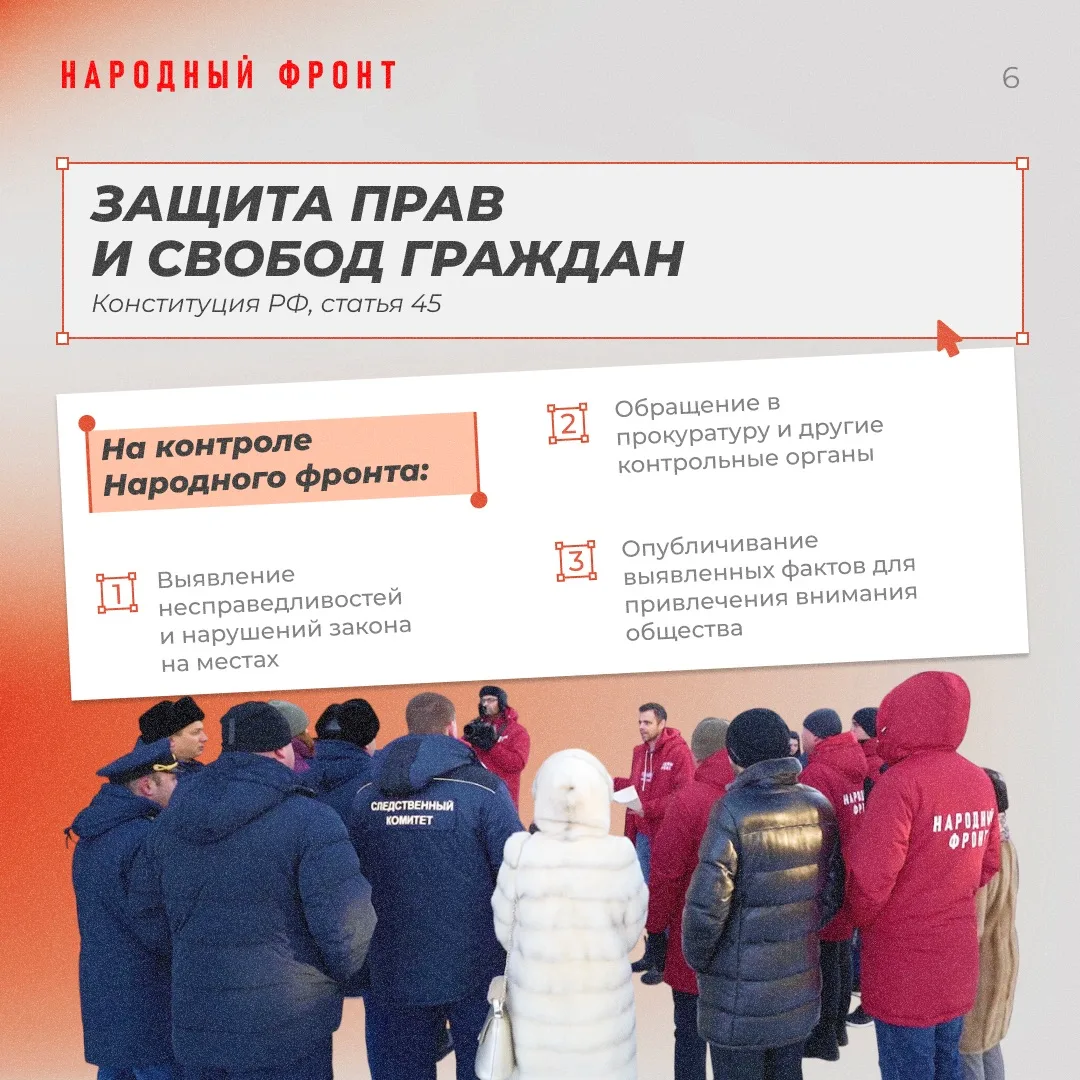 НАРОДНЫЙ ФРОНТ

6

ЗАЩИТА ПРАВ И СВОБОД ГРАЖДАН

Конституция РФ, статья 45

На контроле Народного фронта:

1 Выявление несправедливостей и нарушений закона на местах

2 Обращение в прокуратуру и другие контрольные органы

3 Опубличивание выявленных фактов для привлечения внимания общества

СЛЕДСТВЕННЫЙ КОМИТЕТ

НАРОДНЫЙ ФРОНТ